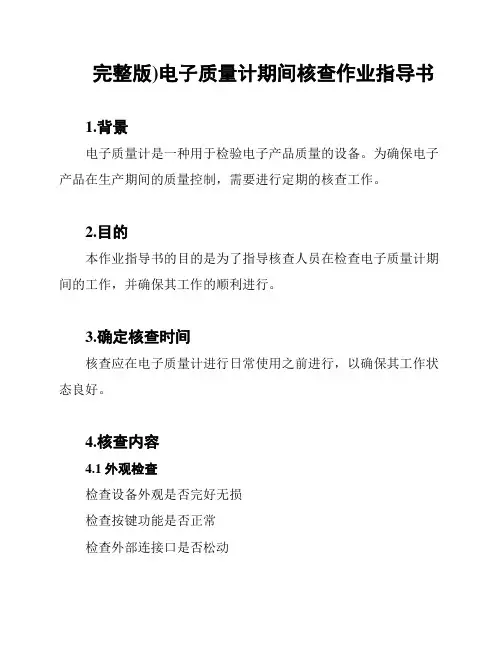 完整版)电子质量计期间核查作业指导书

1.背景

电子质量计是一种用于检验电子产品质量的设备。为确保电子产品在生产期间的质量控制，需要进行定期的核查工作。

2.目的

本作业指导书的目的是为了指导核查人员在检查电子质量计期间的工作，并确保其工作的顺利进行。

3.确定核查时间

核查应在电子质量计进行日常使用之前进行，以确保其工作状态良好。

4.核查内容

4.1 外观检查

检查设备外观是否完好无损

检查按键功能是否正常

检查外部连接口是否松动